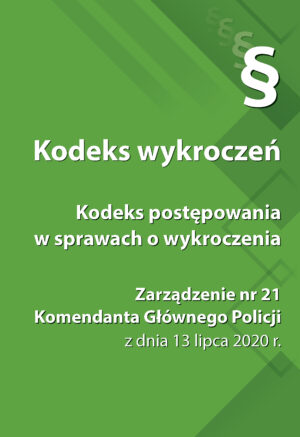 §

Kodeks wykroczeń

Kodeks postępowania w sprawach o wykroczenia

Zarządzenie nr 21 Komendanta Głównego Policji z dnia 13 lipca 2020 r.